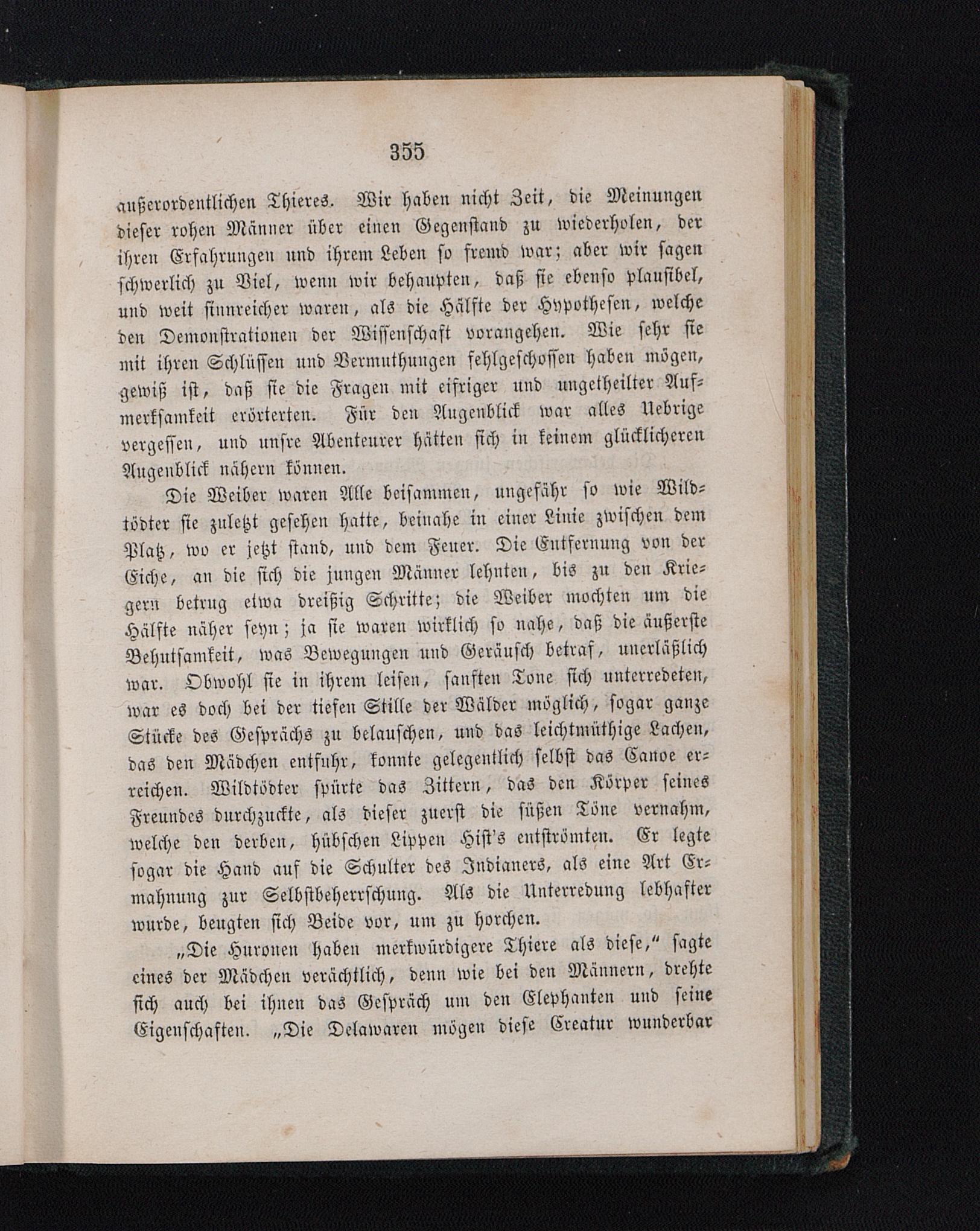 355

außerordentlichen Thieres. Wir haben nicht Zeit, die Meinungen dieser rohen Männer über einen Gegenstand zu wiederholen, der ihren Erfahrungen und ihrem Leben so fremd war; aber wir sagen schwerlich zu Viel, wenn wir behaupten, daß sie ebenso plausibel, und weit sinnreicher waren, als die Hälfte der Hypothesen, welche den Demonstrationen der Wissenschaft vorangehen. Wie sehr sie mit ihren Schlüssen und Vermuthungen fehlgeschossen haben mögen, gewiß ist, daß sie die Fragen mit eifriger und ungetheilter Aufmerksamkeit erörterten. Für den Augenblick war alles Uebrige vergessen, und unsre Abenteurer hätten sich in keinem glücklicheren Augenblick nähern können.

Die Weiber waren Alle beisammen, ungefähr so wie Wildtödter sie zuletzt gesehen hatte, beinahe in einer Linie zwischen dem Platz, wo er jetzt stand, und dem Feuer. Die Entfernung von der Eiche, an die sich die jungen Männer lehnten, bis zu den Kriegern betrug etwa dreißig Schritte; die Weiber mochten um die Hälfte näher seyn; ja sie waren wirklich so nahe, daß die äußerste Behutsamkeit, was Bewegungen und Geräusch betraf, unerläßlich war. Obwohl sie in ihrem leisen, sanften Tone sich unterredeten, war es doch bei der tiefen Stille der Wälder möglich, sogar ganze Stücke des Gesprächs zu belauschen, und das leichtmüthige Lachen, das den Mädchen entfuhr, konnte gelegentlich selbst das Canoe erreichen. Wildtödter spürte das Zittern, das den Körper seines Freundes durchzuckte, als dieser zuerst die süßen Töne vernahm, welche den derben, hübschen Lippen Hist's entströmten. Er legte sogar die Hand auf die Schulter des Indianers, als eine Art Ermahnung zur Selbstbeherrschung. Als die Unterredung lebhafter wurde, beugten sich Beide vor, um zu horchen.

„Die Huronen haben merkwürdigere Thiere als diese," sagte eines der Mädchen verächtlich, denn wie bei den Männern, drehte sich auch bei ihnen das Gespräch um den Elephanten und seine Eigenschaften. „Die Delawaren mögen diese Creatur wunderbar